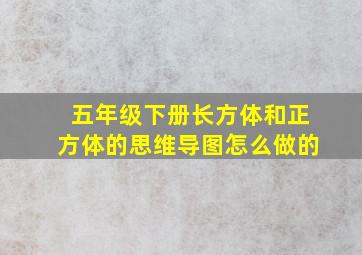 五年级下册长方体和正方体的思维导图怎么做的